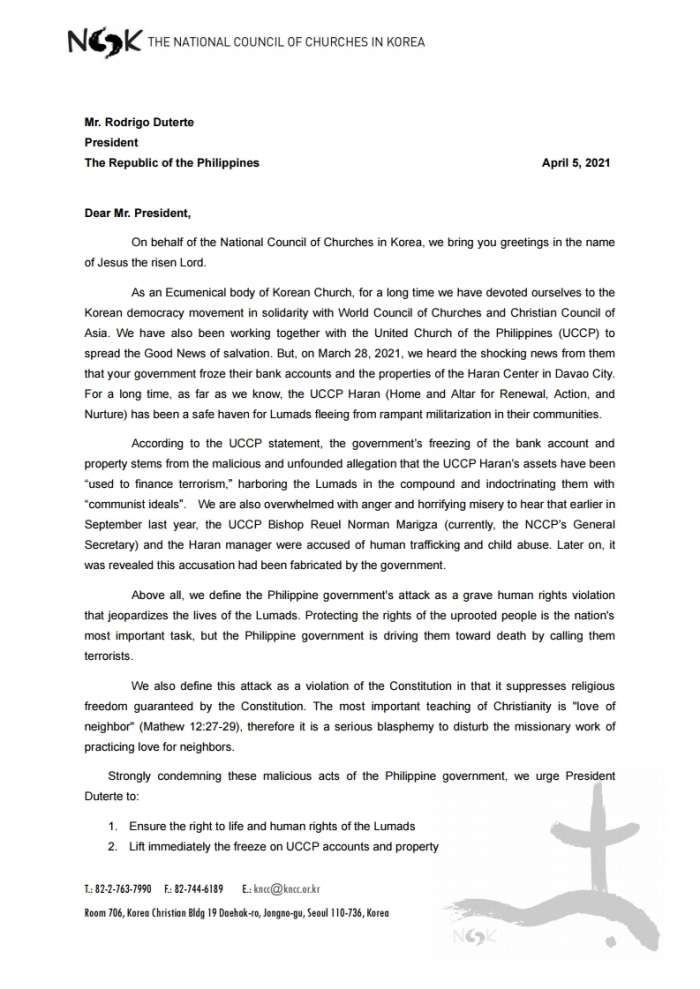 NCCK THE NATIONAL COUNCIL OF CHURCHES IN KOREA

Mr. Rodrigo Duterte
President
The Republic of the Philippines

April 5, 2021

Dear Mr. President,

On behalf of the National Council of Churches in Korea, we bring you greetings in the name of Jesus the risen Lord.

As an Ecumenical body of Korean Church, for a long time we have devoted ourselves to the Korean democracy movement in solidarity with World Council of Churches and Christian Council of Asia. We have also been working together with the United Church of the Philippines (UCCP) to spread the Good News of salvation. But, on March 28, 2021, we heard the shocking news from them that your government froze their bank accounts and the properties of the Haran Center in Davao City. For a long time, as far as we know, the UCCP Haran (Home and Altar for Renewal, Action, and Nurture) has been a safe haven for Lumads fleeing from rampant militarization in their communities.

According to the UCCP statement, the government's freezing of the bank account and property stems from the malicious and unfounded allegation that the UCCP Haran's assets have been "used to finance terrorism," harboring the Lumads in the compound and indoctrinating them with "communist ideals". We are also overwhelmed with anger and horrifying misery to hear that earlier in September last year, the UCCP Bishop Reuel Norman Marigza (currently, the NCCP's General Secretary) and the Haran manager were accused of human trafficking and child abuse. Later on, it was revealed this accusation had been fabricated by the government.

Above all, we define the Philippine government's attack as a grave human rights violation that jeopardizes the lives of the Lumads. Protecting the rights of the uprooted people is the nation's most important task, but the Philippine government is driving them toward death by calling them terrorists.

We also define this attack as a violation of the Constitution in that it suppresses religious freedom guaranteed by the Constitution. The most important teaching of Christianity is "love of neighbor" (Mathew 12:27-29), therefore it is a serious blasphemy to disturb the missionary work of practicing love for neighbors.

Strongly condemning these malicious acts of the Philippine government, we urge President Duterte to:

1. Ensure the right to life and human rights of the Lumads
2. Lift immediately the freeze on UCCP accounts and property

T.: 82-2-763-7990 F.: 82-744-6189 E.: kncc@kncc.or.kr
Room 706, Korea Christian Bldg 19 Daehak-ro, Jongno-gu, Seoul 110-736, Korea

NCCK